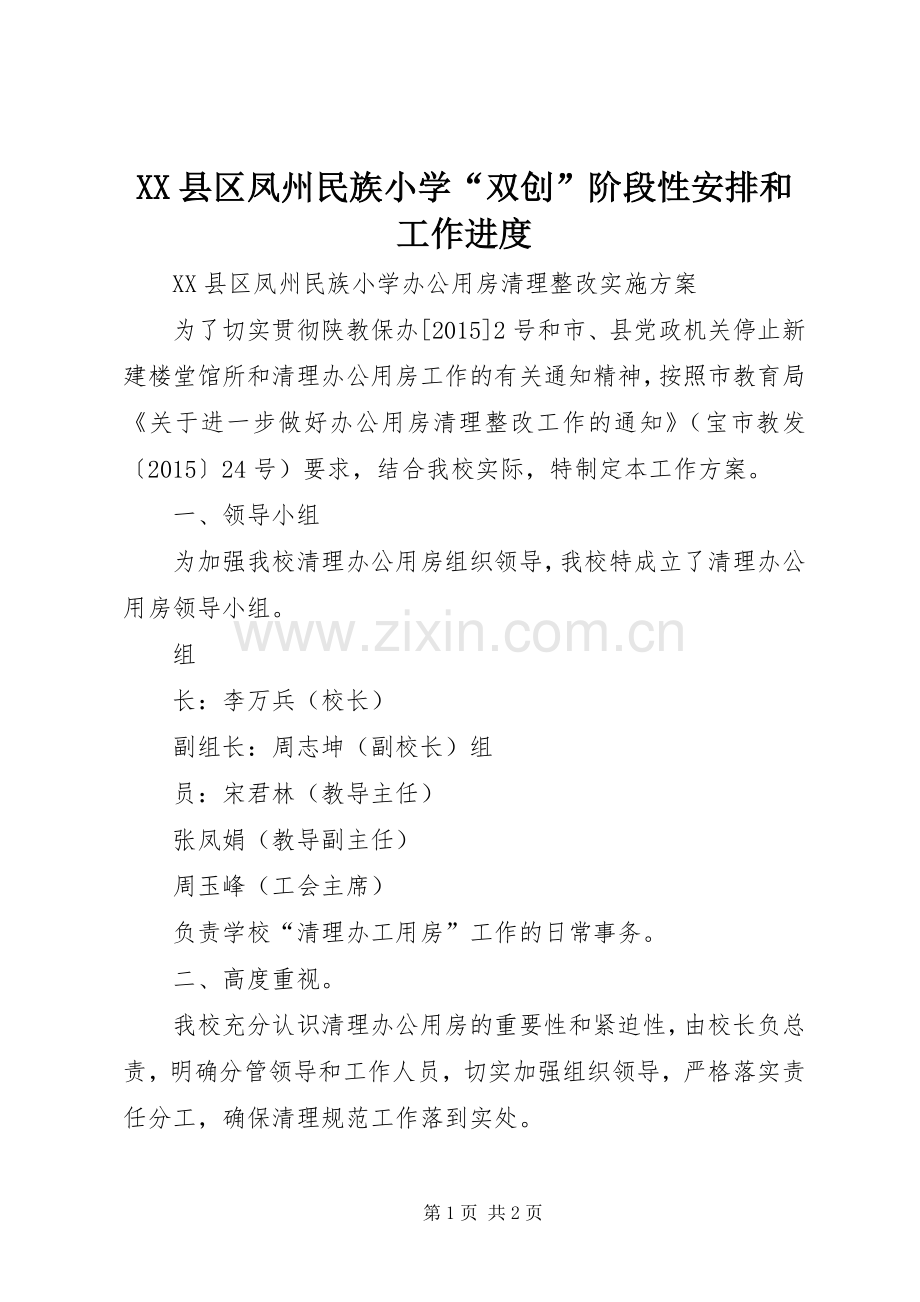 XX 县区凤州民族小学“双创”阶段性安排和工作进度

XX 县区凤州民族小学办公用房清理整改实施方案

为了切实贯彻陕教保办[2015]2 号和市、县党政机关停止新建楼堂馆所和清理办公用房工作的有关通知精神，按照市教育局《关于进一步做好办公用房清理整改工作的通知》（宝市教发〔2015〕24 号）要求，结合我校实际，特制定本工作方案。

一、领导小组

为加强我校清理办公用房组织领导，我校特成立了清理办公用房领导小组。

www.zixin.com.cn

组

长：李万兵（校长）

副组长：周志坤（副校长）组

员：宋君林（教导主任）

张凤娟（教导副主任）

周玉峰（工会主席）

负责学校“清理办工用房”工作的日常事务。

二、高度重视。

我校充分认识清理办公用房的重要性和紧迫性，由校长负总责，明确分管领导和工作人员，切实加强组织领导，严格落实责任分工，确保清理规范工作落到实处。

第 1 页 共 2 页